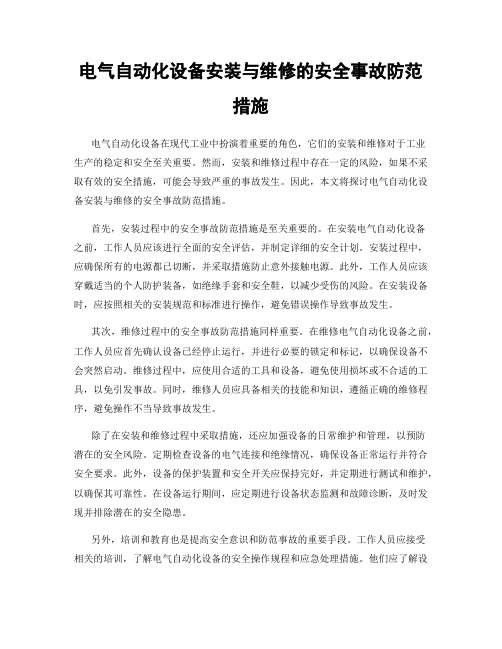 电气自动化设备安装与维修的安全事故防范措施

电气自动化设备在现代工业中扮演着重要的角色，它们的安装和维修对于工业生产的稳定和安全至关重要。然而，安装和维修过程中存在一定的风险，如果不采取有效的安全措施，可能会导致严重的事故发生。因此，本文将探讨电气自动化设备安装与维修的安全事故防范措施。

首先，安装过程中的安全事故防范措施是至关重要的。在安装电气自动化设备之前，工作人员应该进行全面的安全评估，并制定详细的安全计划。安装过程中，应确保所有的电源都已切断，并采取措施防止意外接触电源。此外，工作人员应该穿戴适当的个人防护装备，如绝缘手套和安全鞋，以减少受伤的风险。在安装设备时，应按照相关的安装规范和标准进行操作，避免错误操作导致事故发生。

其次，维修过程中的安全事故防范措施同样重要。在维修电气自动化设备之前，工作人员应首先确认设备已经停止运行，并进行必要的锁定和标记，以确保设备不会突然启动。维修过程中，应使用合适的工具和设备，避免使用损坏或不合适的工具，以免引发事故。同时，维修人员应具备相关的技能和知识，遵循正确的维修程序，避免操作不当导致事故发生。

除了在安装和维修过程中采取措施，还应加强设备的日常维护和管理，以预防潜在的安全风险。定期检查设备的电气连接和绝缘情况，确保设备正常运行并符合安全要求。此外，设备的保护装置和安全开关应保持完好，并定期进行测试和维护，以确保其可靠性。在设备运行期间，应定期进行设备状态监测和故障诊断，及时发现并排除潜在的安全隐患。

另外，培训和教育也是提高安全意识和防范事故的重要手段。工作人员应接受相关的培训，了解电气自动化设备的安全操作规程和应急处理措施。他们应了解设